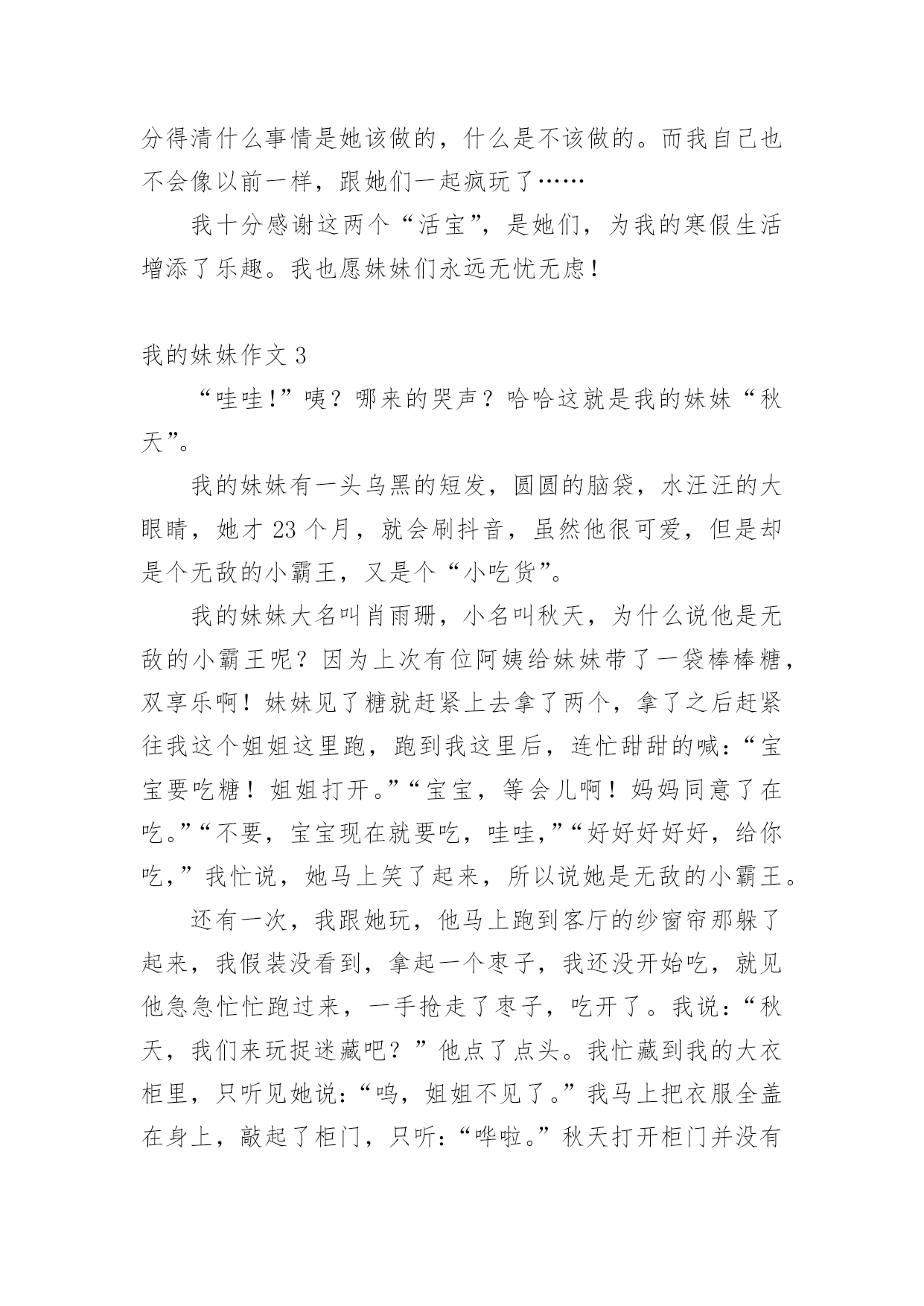 分得清什么事情是她该做的，什么是不该做的。而我自己也不会像以前一样，跟她们一起疯玩了……

我十分感谢这两个“活宝”，是她们，为我的寒假生活增添了乐趣。我也愿妹妹们永远无忧无虑！

我的妹妹作文 3

“哇哇!”咦？哪来的哭声？哈哈这就是我的妹妹“秋天”。

我的妹妹有一头乌黑的短发，圆圆的脑袋，水汪汪的大眼睛，她才 23 个月，就会刷抖音，虽然他很可爱，但是却是个无敌的小霸王，又是个“小吃货”。

我的妹妹大名叫肖雨珊，小名叫秋天，为什么说他是无敌的小霸王呢？因为上次有位阿姨给妹妹带了一袋棒棒糖，双享乐啊！妹妹见了糖就赶紧上去拿了两个，拿了之后赶紧往我这个姐姐这里跑，跑到我这里后，连忙甜甜的喊：“宝宝要吃糖！姐姐打开。”“宝宝，等会儿啊！妈妈同意了在吃。”“不要，宝宝现在就要吃，哇哇，”“好好好好好，给你吃，”我忙说，她马上笑了起来，所以说她是无敌的小霸王。

还有一次，我跟她玩，他马上跑到客厅的纱窗帘那躲了起来，我假装没看到，拿起一个枣子，我还没开始吃，就见他急急忙忙跑过来，一手抢走了枣子，吃开了。我说：“秋天，我们来玩捉迷藏吧？”他点了点头。我忙藏到我的大衣柜里，只听见她说：“呜，姐姐不见了。”我马上把衣服全盖在身上，敲起了柜门，只听：“哗啦。”秋天打开柜门并没有